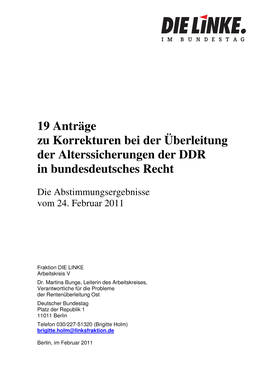 DIE LINKE.
IM BUNDESTAG

19 Anträge
zu Korrekturen bei der Überleitung
der Alterssicherungen der DDR
in bundesdeutsches Recht

Die Abstimmungsergebnisse
vom 24. Februar 2011

Fraktion DIE LINKE
Arbeitskreis V

Dr. Martina Bunge, Leiterin des Arbeitskreises,
Verantwortliche für die Probleme
der Rentenüberleitung Ost

Deutscher Bundestag
Platz der Republik 1
11011 Berlin

Telefon 030/227-51320 (Brigitte Holm)
brigitte.holm@linksfraktion.de

Berlin, im Februar 2011